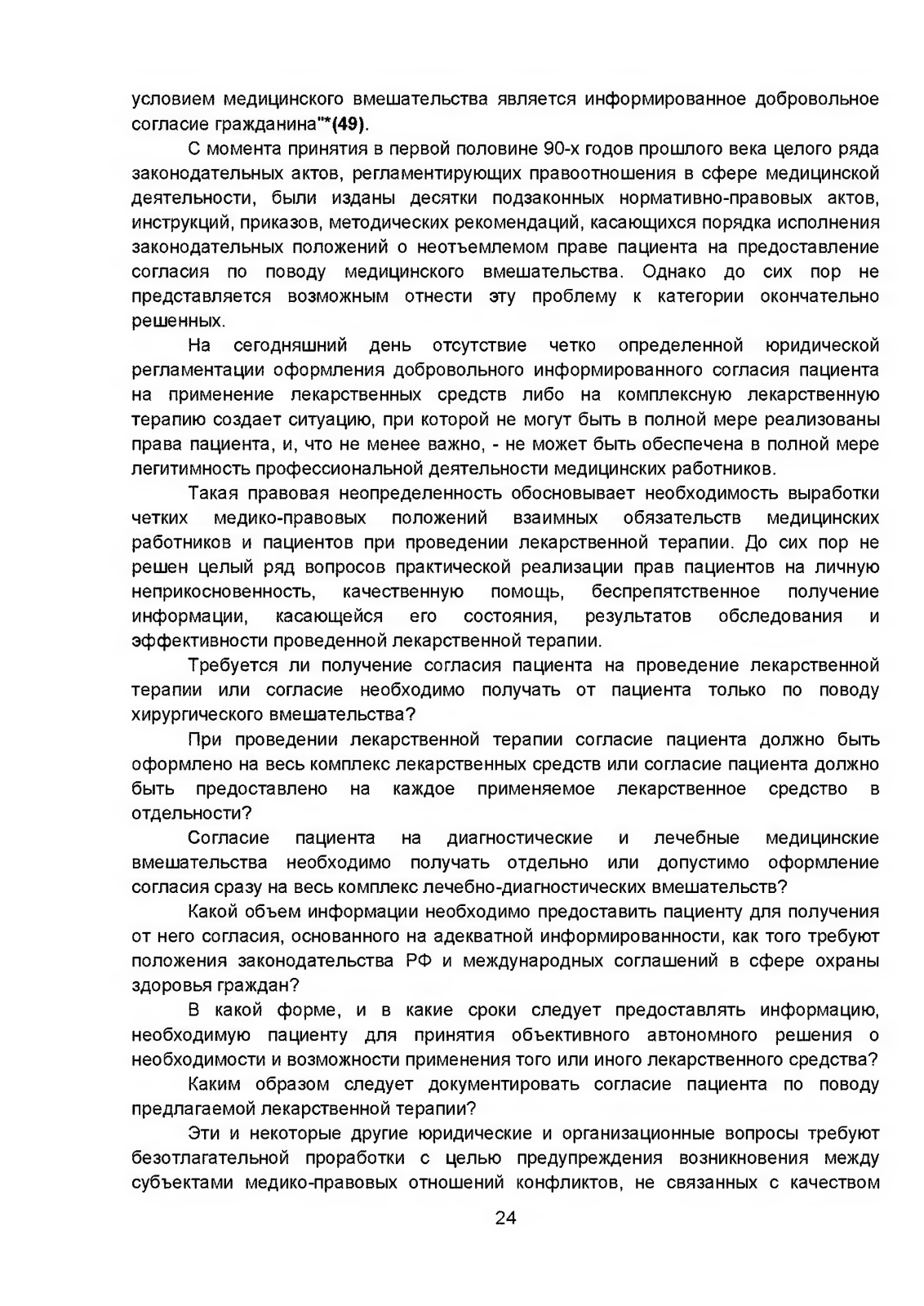 условием медицинского вмешательства является информированное добровольное согласие гражданина"*(49).

С момента принятия в первой половине 90-х годов прошлого века целого ряда законодательных актов, регламентирующих правоотношения в сфере медицинской деятельности, были изданы десятки подзаконных нормативно-правовых актов, инструкций, приказов, методических рекомендаций, касающихся порядка исполнения законодательных положений о неотъемлемом праве пациента на предоставление согласия по поводу медицинского вмешательства. Однако до сих пор не представляется возможным отнести эту проблему к категории окончательно решенных.

На сегодняшний день отсутствие четко определенной юридической регламентации оформления добровольного информированного согласия пациента на применение лекарственных средств либо на комплексную лекарственную терапию создает ситуацию, при которой не могут быть в полной мере реализованы права пациента, и, что не менее важно, - не может быть обеспечена в полной мере легитимность профессиональной деятельности медицинских работников.

Такая правовая неопределенность обосновывает необходимость выработки четких медико-правовых положений взаимных обязательств медицинских работников и пациентов при проведении лекарственной терапии. До сих пор не решен целый ряд вопросов практической реализации прав пациентов на личную неприкосновенность, качественную помощь, беспрепятственное получение информации, касающейся его состояния, результатов обследования и эффективности проведенной лекарственной терапии.

Требуется ли получение согласия пациента на проведение лекарственной терапии или согласие необходимо получать от пациента только по поводу хирургического вмешательства?

При проведении лекарственной терапии согласие пациента должно быть оформлено на весь комплекс лекарственных средств или согласие пациента должно быть предоставлено на каждое применяемое лекарственное средство в отдельности?

Согласие пациента на диагностические и лечебные медицинские вмешательства необходимо получать отдельно или допустимо оформление согласия сразу на весь комплекс лечебно-диагностических вмешательств?

Какой объем информации необходимо предоставить пациенту для получения от него согласия, основанного на адекватной информированности, как того требуют положения законодательства РФ и международных соглашений в сфере охраны здоровья граждан?

В какой форме, и в какие сроки следует предоставлять информацию, необходимую пациенту для принятия объективного автономного решения о необходимости и возможности применения того или иного лекарственного средства?

Каким образом следует документировать согласие пациента по поводу предлагаемой лекарственной терапии?

Эти и некоторые другие юридические и организационные вопросы требуют безотлагательной проработки с целью предупреждения возникновения между субъектами медико-правовых отношений конфликтов, не связанных с качеством

24